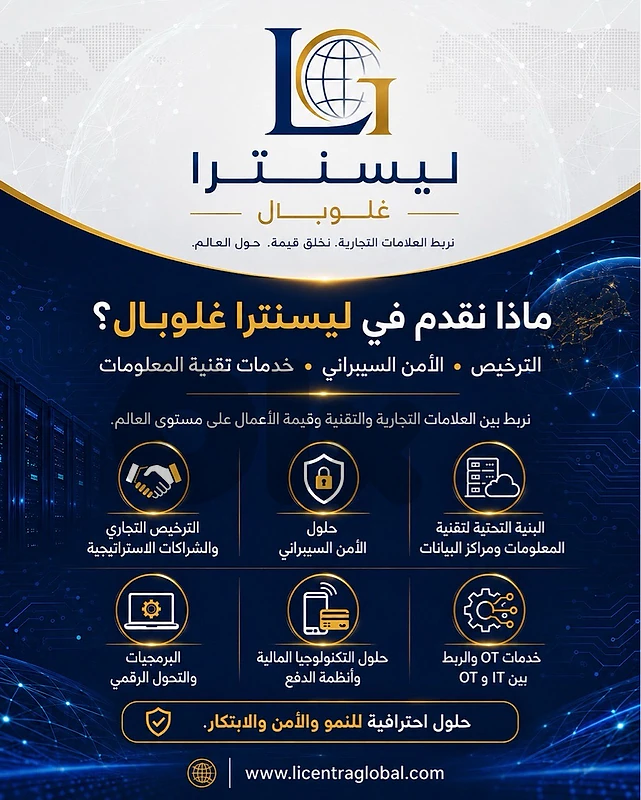 LG

ليسنترا
غلوبال

نربط العلامات التجارية. نخلق قيمة. حول العالم.

ماذا نقدم في ليسنترا غلوبال؟

الترخيص • الأمن السيبراني • خدمات تقنية المعلومات

نربط بين العلامات التجارية والتقنية وقيمة الأعمال على مستوى العالم.

البنية التحتية لتقنية المعلومات ومراكز البيانات

حلول الأمن السيبراني

الترخيص التجاري والشراكات الاستراتيجية

خدمات OT والربط بين IT و OT

حلول التكنولوجيا المالية وأنظمة الدفع

البرمجيات والتحول الرقمي

حلول احترافية للنمو والأمن والابتكار.

www.licentraglobal.com